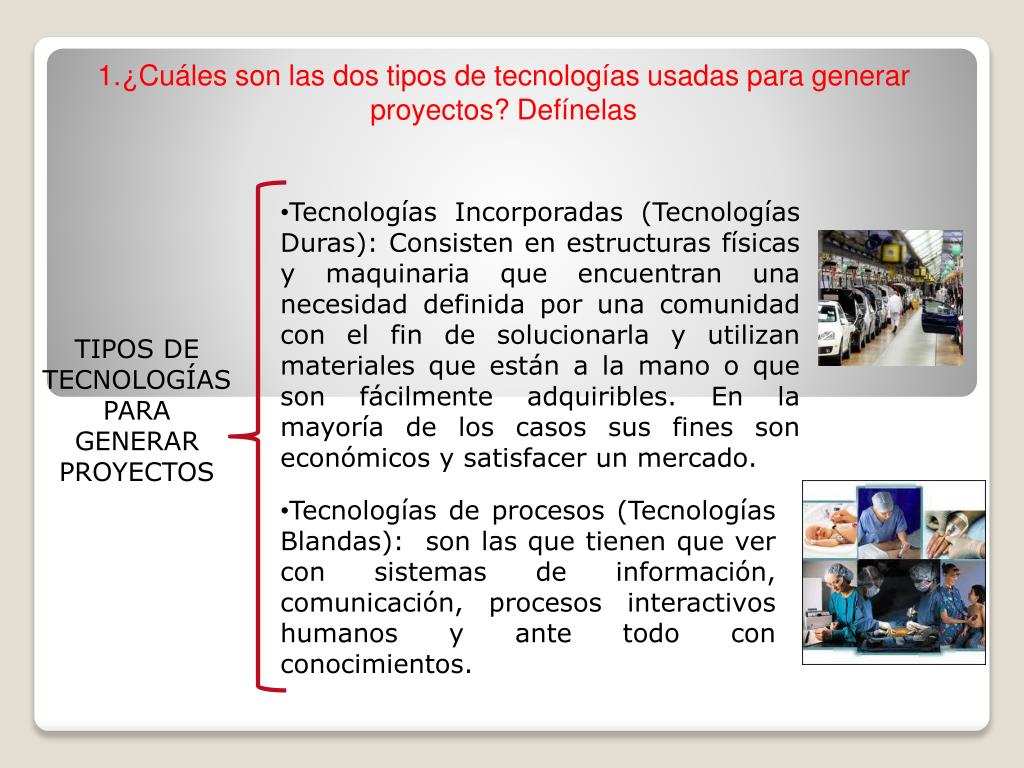 1.¿Cuáles son las dos tipos de tecnologías usadas para generar proyectos? Defínelas

TIPOS DE TECNOLOGÍAS PARA GENERAR PROYECTOS

•Tecnologías Incorporadas (Tecnologías Duras): Consisten en estructuras físicas y maquinaria que encuentran una necesidad definida por una comunidad con el fin de solucionarla y utilizan materiales que están a la mano o que son fácilmente adquiribles. En la mayoría de los casos sus fines son económicos y satisfacer un mercado.

•Tecnologías de procesos (Tecnologías Blandas): son las que tienen que ver con sistemas de información, comunicación, procesos interactivos humanos y ante todo con conocimientos.